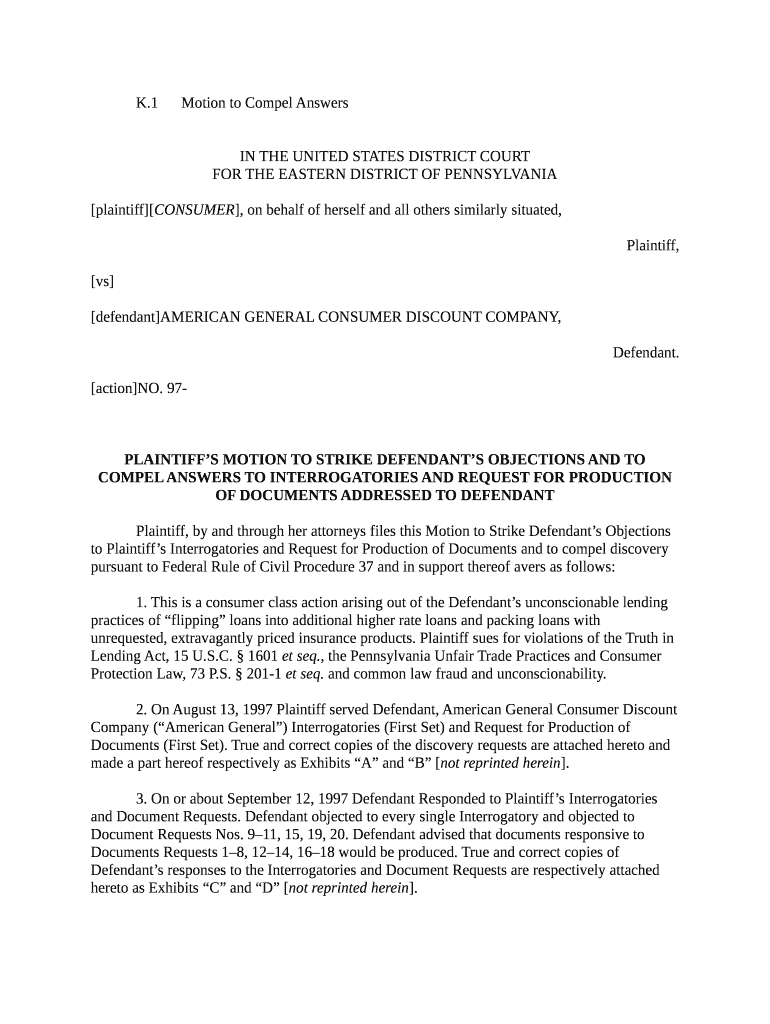 K.1 Motion to Compel Answers

IN THE UNITED STATES DISTRICT COURT
FOR THE EASTERN DISTRICT OF PENNSYLVANIA

[plaintiff][CONSUMER], on behalf of herself and all others similarly situated,

Plaintiff,

[vs]

[defendant]AMERICAN GENERAL CONSUMER DISCOUNT COMPANY,

Defendant.

[action]NO. 97-

PLAINTIFF'S MOTION TO STRIKE DEFENDANT'S OBJECTIONS AND TO COMPEL ANSWERS TO INTERROGATORIES AND REQUEST FOR PRODUCTION OF DOCUMENTS ADDRESSED TO DEFENDANT

Plaintiff, by and through her attorneys files this Motion to Strike Defendant's Objections to Plaintiff's Interrogatories and Request for Production of Documents and to compel discovery pursuant to Federal Rule of Civil Procedure 37 and in support thereof avers as follows:

1. This is a consumer class action arising out of the Defendant's unconscionable lending practices of "flipping" loans into additional higher rate loans and packing loans with unrequested, extravagantly priced insurance products. Plaintiff sues for violations of the Truth in Lending Act, 15 U.S.C. § 1601 et seq., the Pennsylvania Unfair Trade Practices and Consumer Protection Law, 73 P.S. § 201-1 et seq. and common law fraud and unconscionability.

2. On August 13, 1997 Plaintiff served Defendant, American General Consumer Discount Company ("American General") Interrogatories (First Set) and Request for Production of Documents (First Set). True and correct copies of the discovery requests are attached hereto and made a part hereof respectively as Exhibits "A" and "B" [not reprinted herein].

3. On or about September 12, 1997 Defendant Responded to Plaintiff's Interrogatories and Document Requests. Defendant objected to every single Interrogatory and objected to Document Requests Nos. 9–11, 15, 19, 20. Defendant advised that documents responsive to Documents Requests 1–8, 12–14, 16–18 would be produced. True and correct copies of Defendant's responses to the Interrogatories and Document Requests are respectively attached hereto as Exhibits "C" and "D" [not reprinted herein].